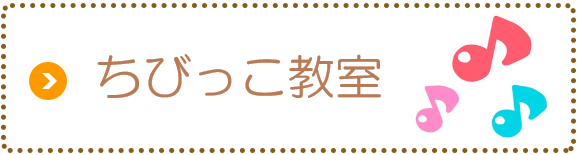 ちびっこ教室